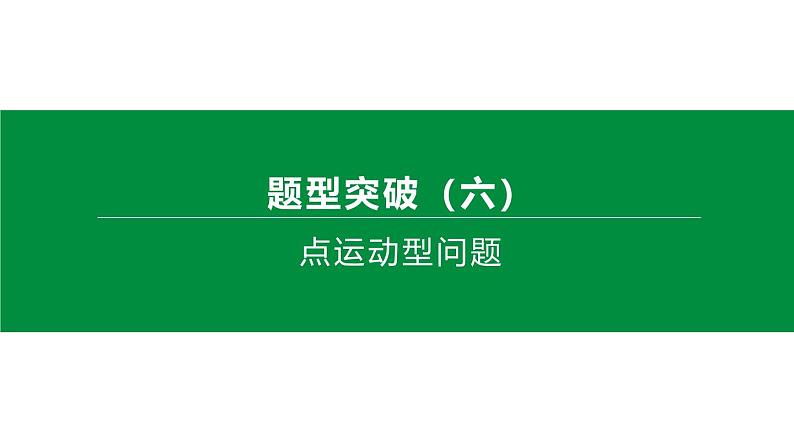 题型突破（六）

点运动型问题